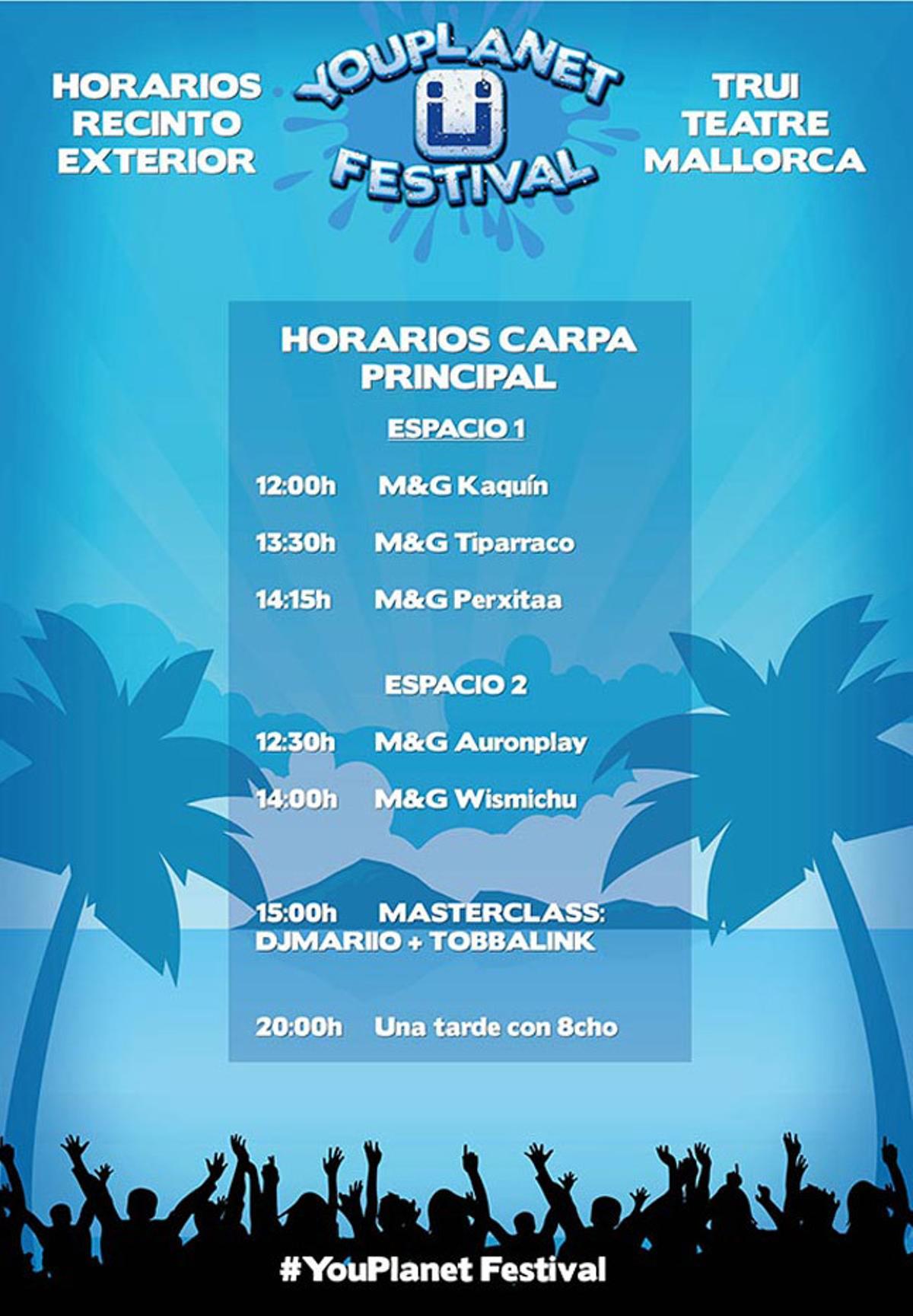 HORARIOS RECINTO EXTERIOR

YOUPLANET FESTIVAL

TRUI TEATRE MALLORCA

HORARIOS CARPA PRINCIPAL

ESPACIO 1

12:00h M&G Kaquín

13:30h M&G Tiparraco

14:15h M&G Perxitaa

ESPACIO 2

12:30h M&G Auronplay

14:00h M&G Wismichu

15:00h MASTERCLASS: DJMARIIO + TOBBALINK

20:00h Una tarde con 8cho

#YouPlanet Festival